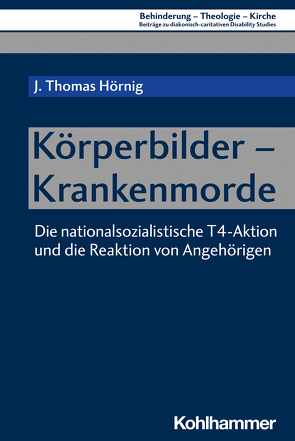 Behinderung – Theologie – Kirche
Beiträge zu diakonisch-caritativen Disability Studies

J. Thomas Hörnig

Körperbilder – Krankenmorde

Die nationalsozialistische T4-Aktion und die Reaktion von Angehörigen

Kohlhammer